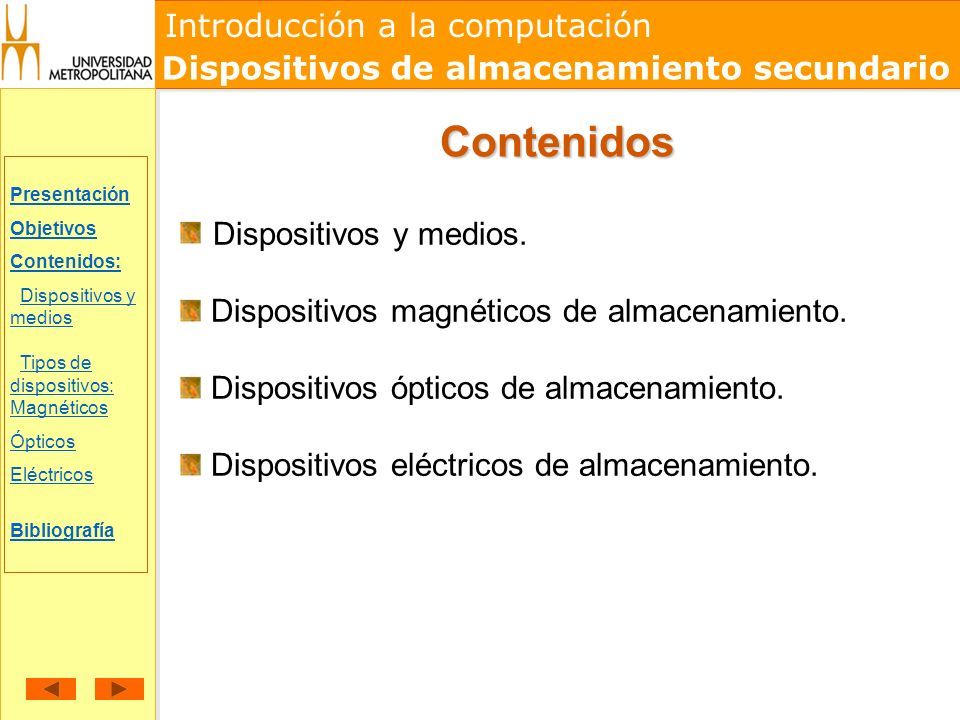 UNIVERSIDAD METROPOLITANA

Introducción a la computación
Dispositivos de almacenamiento secundario

Presentación
Objetivos
Contenidos:
Dispositivos y medios
Tipos de dispositivos:
Magnéticos
Ópticos
Eléctricos
Bibliografía

Contenidos

Dispositivos y medios.

Dispositivos magnéticos de almacenamiento.

Dispositivos ópticos de almacenamiento.

Dispositivos eléctricos de almacenamiento.